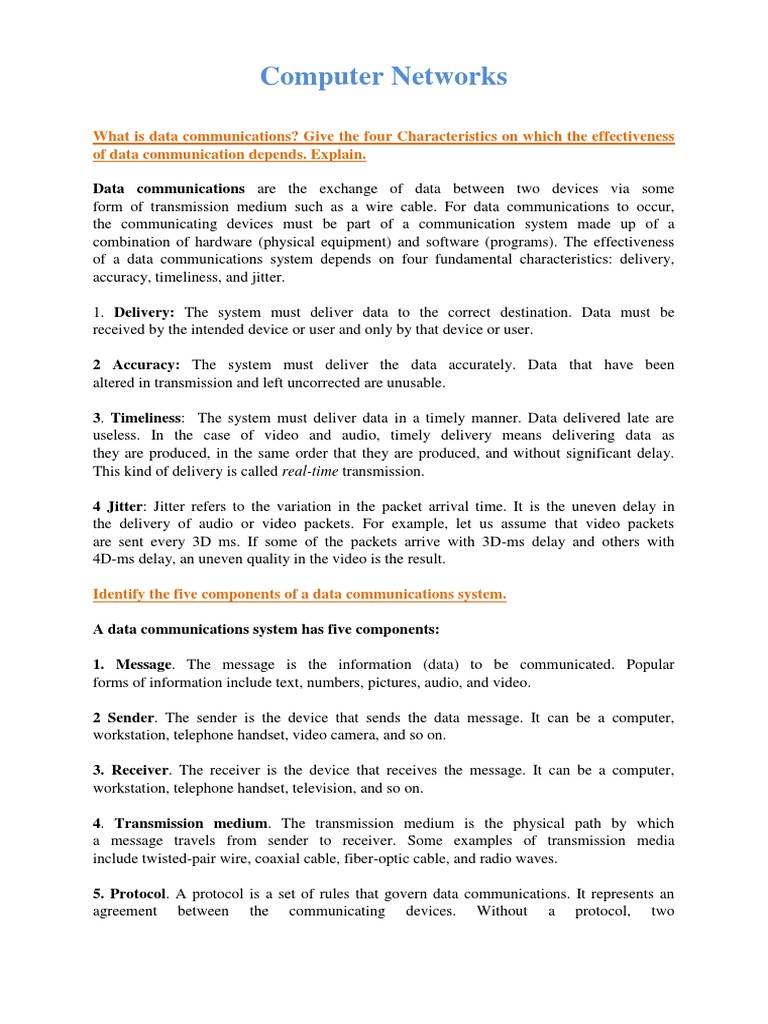 Computer Networks

What is data communications? Give the four Characteristics on which the effectiveness of data communication depends. Explain.

Data communications are the exchange of data between two devices via some form of transmission medium such as a wire cable. For data communications to occur, the communicating devices must be part of a communication system made up of a combination of hardware (physical equipment) and software (programs). The effectiveness of a data communications system depends on four fundamental characteristics: delivery, accuracy, timeliness, and jitter.

1. Delivery: The system must deliver data to the correct destination. Data must be received by the intended device or user and only by that device or user.

2 Accuracy: The system must deliver the data accurately. Data that have been altered in transmission and left uncorrected are unusable.

3. Timeliness: The system must deliver data in a timely manner. Data delivered late are useless. In the case of video and audio, timely delivery means delivering data as they are produced, in the same order that they are produced, and without significant delay. This kind of delivery is called real-time transmission.

4 Jitter: Jitter refers to the variation in the packet arrival time. It is the uneven delay in the delivery of audio or video packets. For example, let us assume that video packets are sent every 3D ms. If some of the packets arrive with 3D-ms delay and others with 4D-ms delay, an uneven quality in the video is the result.

Identify the five components of a data communications system.

A data communications system has five components:

1. Message. The message is the information (data) to be communicated. Popular forms of information include text, numbers, pictures, audio, and video.

2 Sender. The sender is the device that sends the data message. It can be a computer, workstation, telephone handset, video camera, and so on.

3. Receiver. The receiver is the device that receives the message. It can be a computer, workstation, telephone handset, television, and so on.

4. Transmission medium. The transmission medium is the physical path by which a message travels from sender to receiver. Some examples of transmission media include twisted-pair wire, coaxial cable, fiber-optic cable, and radio waves.

5. Protocol. A protocol is a set of rules that govern data communications. It represents an agreement between the communicating devices. Without a protocol, two